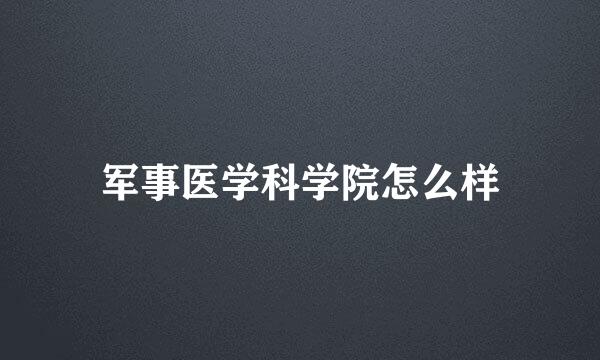 军事医学科学院怎么样